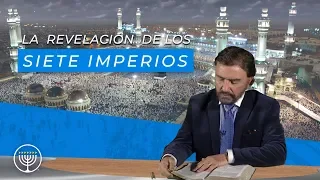 LA REVELACIÓN DE LOS
SIETE IMPERIOS